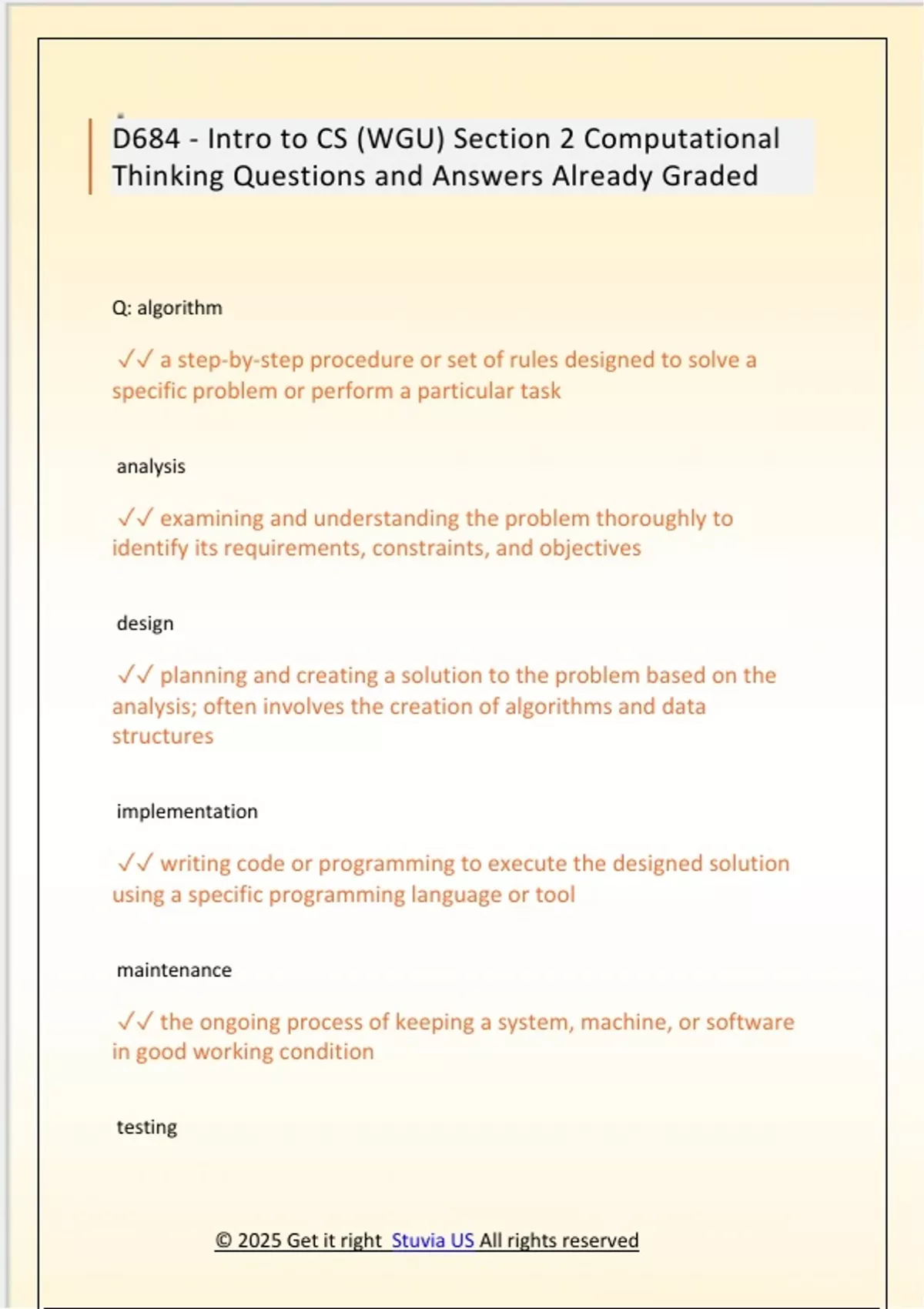 D684 - Intro to CS (WGU) Section 2 Computational Thinking Questions and Answers Already Graded

Q: algorithm

✓✓ a step-by-step procedure or set of rules designed to solve a specific problem or perform a particular task

analysis

✓✓ examining and understanding the problem thoroughly to identify its requirements, constraints, and objectives

design

✓✓ planning and creating a solution to the problem based on the analysis; often involves the creation of algorithms and data structures

implementation

✓✓ writing code or programming to execute the designed solution using a specific programming language or tool

maintenance

✓✓ the ongoing process of keeping a system, machine, or software in good working condition

testing

© 2025 Get it right Stuvia US All rights reserved